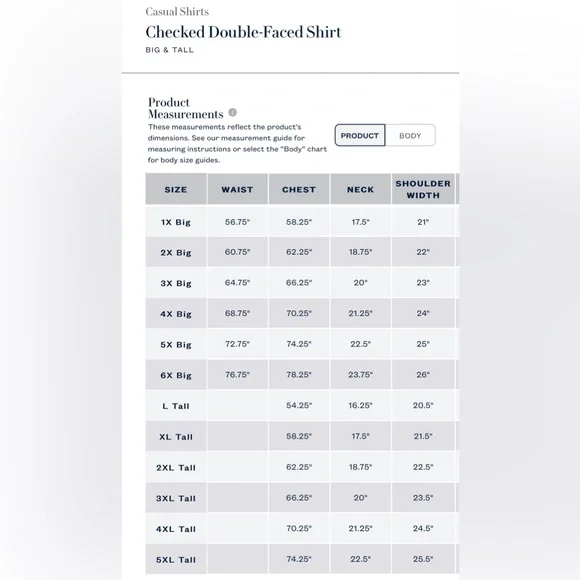 Casual Shirts

Checked Double-Faced Shirt

BIG & TALL

Product Measurements

These measurements reflect the product's dimensions. See our measurement guide for measuring instructions or select the "Body" chart for body size guides.

PRODUCT BODY

| SIZE | WAIST | CHEST | NECK | SHOULDER WIDTH |
|---|---|---|---|---|
| 1X Big | 56.75" | 58.25" | 17.5" | 21" |
| 2X Big | 60.75" | 62.25" | 18.75" | 22" |
| 3X Big | 64.75" | 66.25" | 20" | 23" |
| 4X Big | 68.75" | 70.25" | 21.25" | 24" |
| 5X Big | 72.75" | 74.25" | 22.5" | 25" |
| 6X Big | 76.75" | 78.25" | 23.75" | 26" |
| L Tall | | 54.25" | 16.25" | 20.5" |
| XL Tall | | 58.25" | 17.5" | 21.5" |
| 2XL Tall | | 62.25" | 18.75" | 22.5" |
| 3XL Tall | | 66.25" | 20" | 23.5" |
| 4XL Tall | | 70.25" | 21.25" | 24.5" |
| 5XL Tall | | 74.25" | 22.5" | 25.5" |